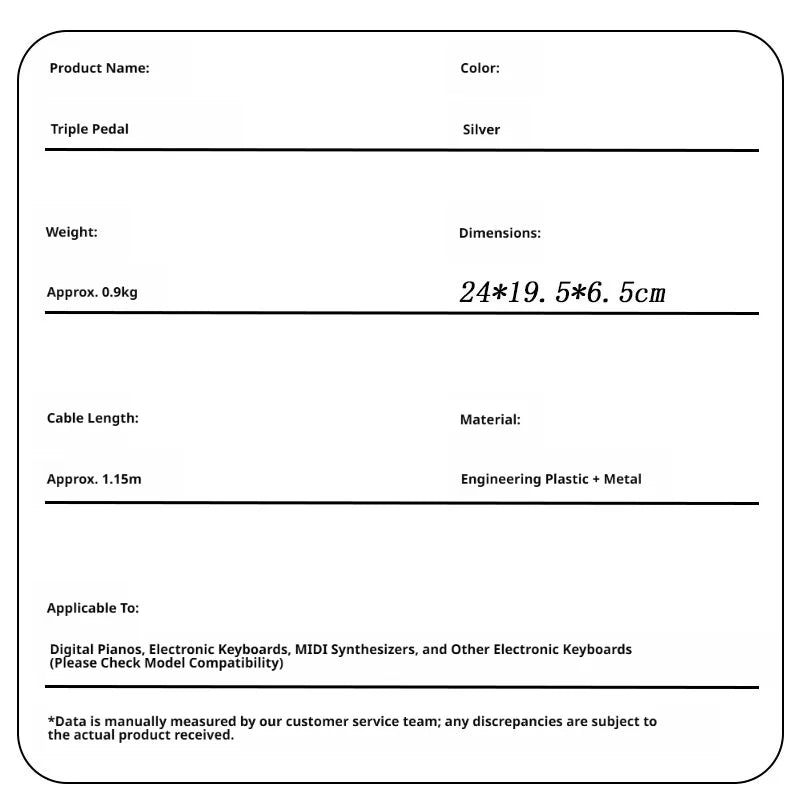 Product Name:

Triple Pedal

Color:

Silver

Weight:

Approx. 0.9kg

Dimensions:

24*19.5*6.5cm

Cable Length:

Approx. 1.15m

Material:

Engineering Plastic + Metal

Applicable To:

Digital Pianos, Electronic Keyboards, MIDI Synthesizers, and Other Electronic Keyboards (Please Check Model Compatibility)

*Data is manually measured by our customer service team; any discrepancies are subject to the actual product received.